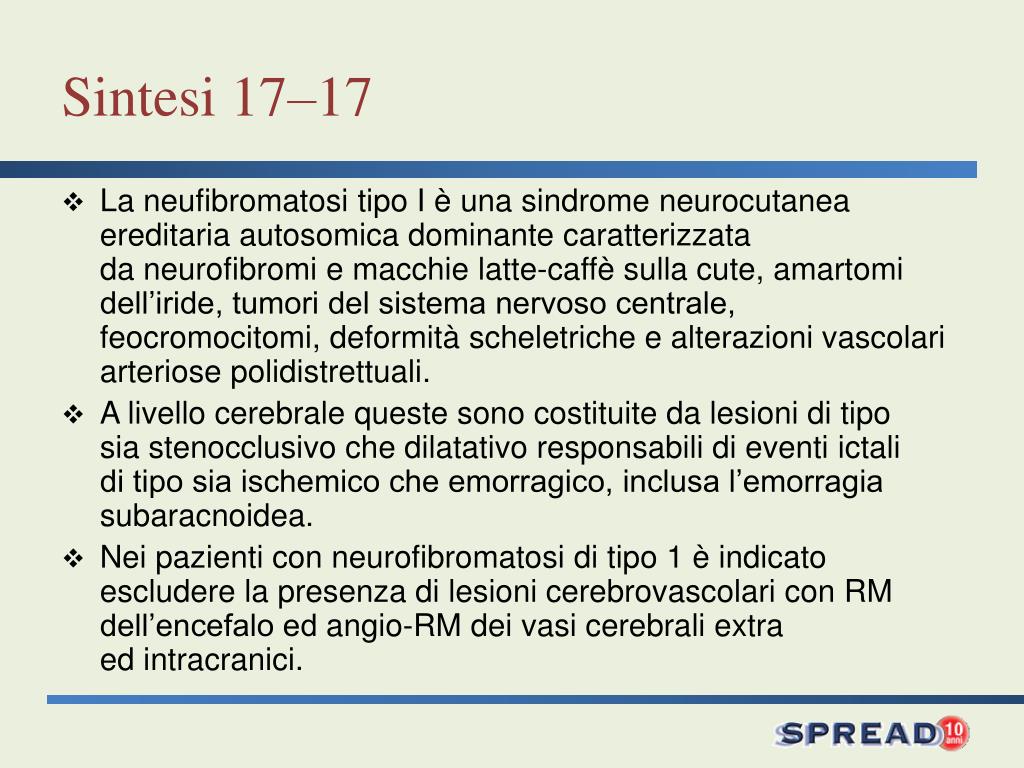 Sintesi 17–17

❖ La neufibromatosi tipo I è una sindrome neurocutanea ereditaria autosomica dominante caratterizzata da neurofibromi e macchie latte-caffè sulla cute, amartomi dell’iride, tumori del sistema nervoso centrale, feocromocitomi, deformità scheletriche e alterazioni vascolari arteriose polidistrettuali.

❖ A livello cerebrale queste sono costituite da lesioni di tipo sia stenocclusivo che dilatativo responsabili di eventi ictali di tipo sia ischemico che emorragico, inclusa l’emorragia subaracnoidea.

❖ Nei pazienti con neurofibromatosi di tipo 1 è indicato escludere la presenza di lesioni cerebrovascolari con RM dell’encefalo ed angio-RM dei vasi cerebrali extra ed intracranici.

SPREAD 10 anni